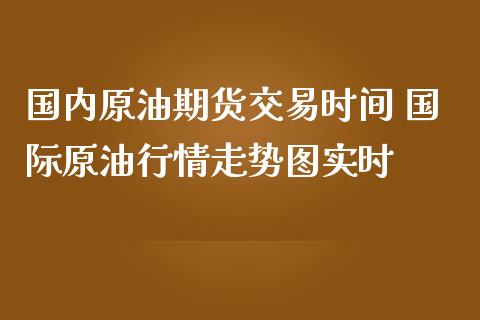 国内原油期货交易时间 国际原油行情走势图实时